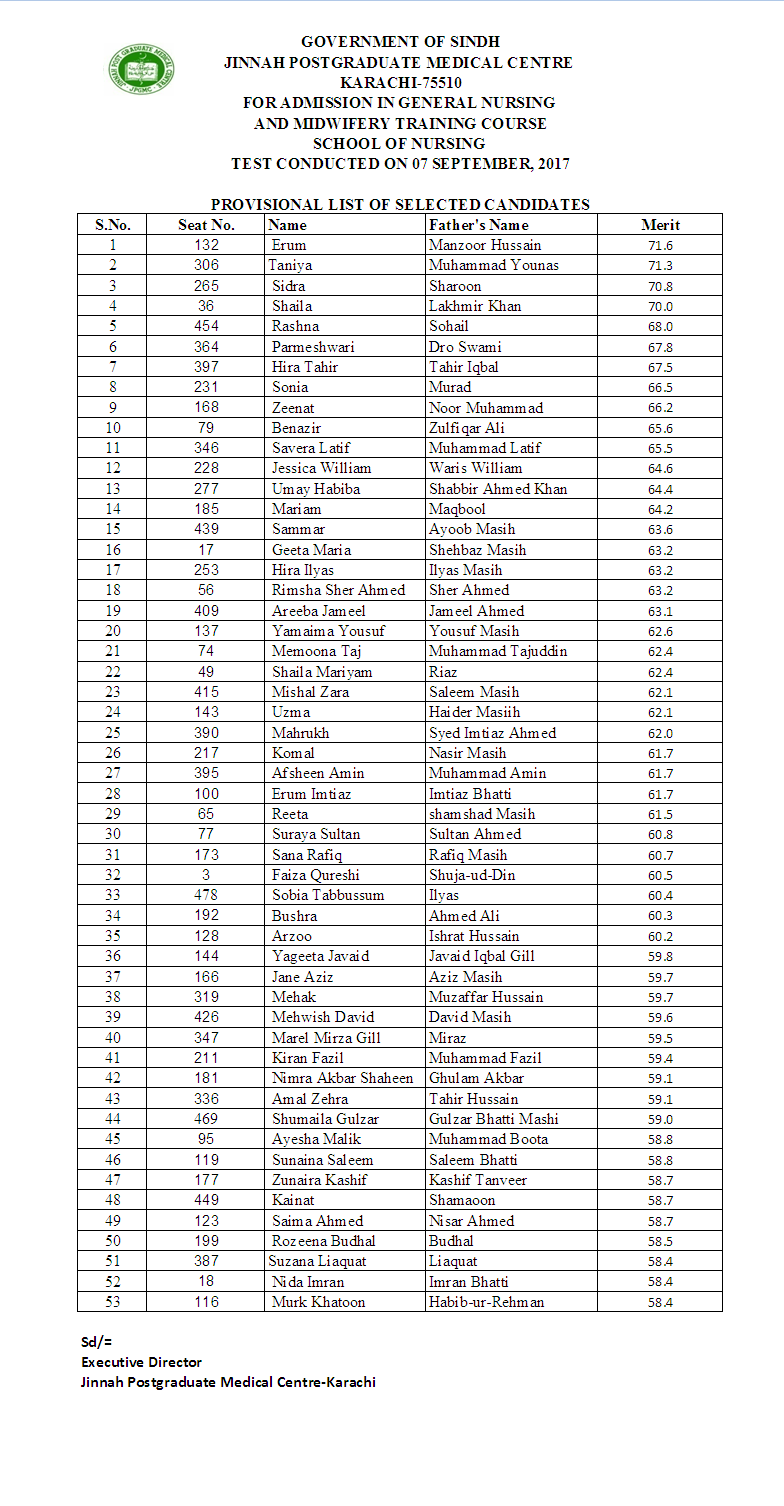 JPMC

GOVERNMENT OF SINDH
JINNAH POSTGRADUATE MEDICAL CENTRE
KARACHI-75510
FOR ADMISSION IN GENERAL NURSING
AND MIDWIFERY TRAINING COURSE
SCHOOL OF NURSING
TEST CONDUCTED ON 07 SEPTEMBER, 2017

PROVISIONAL LIST OF SELECTED CANDIDATES

| S.No. | Seat No. | Name | Father's Name | Merit |
|---|---|---|---|---|
| 1 | 132 | Erum | Manzoor Hussain | 71.6 |
| 2 | 306 | Taniya | Muhammad Younas | 71.3 |
| 3 | 265 | Sidra | Sharoon | 70.8 |
| 4 | 36 | Shaila | Lakhmir Khan | 70.0 |
| 5 | 454 | Rashna | Sohail | 68.0 |
| 6 | 364 | Parmeshwari | Dro Swami | 67.8 |
| 7 | 397 | Hira Tahir | Tahir Iqbal | 67.5 |
| 8 | 231 | Sonia | Murad | 66.5 |
| 9 | 168 | Zeenat | Noor Muhammad | 66.2 |
| 10 | 79 | Benazir | Zulfiqar Ali | 65.6 |
| 11 | 346 | Savera Latif | Muhammad Latif | 65.5 |
| 12 | 228 | Jessica William | Waris William | 64.6 |
| 13 | 277 | Umay Habiba | Shabbir Ahmed Khan | 64.4 |
| 14 | 185 | Mariam | Maqbool | 64.2 |
| 15 | 439 | Sammar | Ayoob Masih | 63.6 |
| 16 | 17 | Geeta Maria | Shehbaz Masih | 63.2 |
| 17 | 253 | Hira Ilyas | Ilyas Masih | 63.2 |
| 18 | 56 | Rimsha Sher Ahmed | Sher Ahmed | 63.2 |
| 19 | 409 | Areeba Jameel | Jameel Ahmed | 63.1 |
| 20 | 137 | Yamaima Yousuf | Yousuf Masih | 62.6 |
| 21 | 74 | Memoona Taj | Muhammad Tajuddin | 62.4 |
| 22 | 49 | Shaila Mariyam | Riaz | 62.4 |
| 23 | 415 | Mishal Zara | Saleem Masih | 62.1 |
| 24 | 143 | Uzma | Haider Masiih | 62.1 |
| 25 | 390 | Mahrukh | Syed Imtiaz Ahmed | 62.0 |
| 26 | 217 | Komal | Nasir Masih | 61.7 |
| 27 | 395 | Afsheen Amin | Muhammad Amin | 61.7 |
| 28 | 100 | Erum Imtiaz | Imtiaz Bhatti | 61.7 |
| 29 | 65 | Reeta | shamshad Masih | 61.5 |
| 30 | 77 | Suraya Sultan | Sultan Ahmed | 60.8 |
| 31 | 173 | Sana Rafiq | Rafiq Masih | 60.7 |
| 32 | 3 | Faiza Qureshi | Shuja-ud-Din | 60.5 |
| 33 | 478 | Sobia Tabbussum | Ilyas | 60.4 |
| 34 | 192 | Bushra | Ahmed Ali | 60.3 |
| 35 | 128 | Arzoo | Ishrat Hussain | 60.2 |
| 36 | 144 | Yageeta Javaid | Javaid Iqbal Gill | 59.8 |
| 37 | 166 | Jane Aziz | Aziz Masih | 59.7 |
| 38 | 319 | Mehak | Muzaffar Hussain | 59.7 |
| 39 | 426 | Mehwish David | David Masih | 59.6 |
| 40 | 347 | Marel Mirza Gill | Miraz | 59.5 |
| 41 | 211 | Kiran Fazil | Muhammad Fazil | 59.4 |
| 42 | 181 | Nimra Akbar Shaheen | Ghulam Akbar | 59.1 |
| 43 | 336 | Amal Zehra | Tahir Hussain | 59.1 |
| 44 | 469 | Shumaila Gulzar | Gulzar Bhatti Mashi | 59.0 |
| 45 | 95 | Ayesha Malik | Muhammad Boota | 58.8 |
| 46 | 119 | Sunaina Saleem | Saleem Bhatti | 58.8 |
| 47 | 177 | Zunaira Kashif | Kashif Tanveer | 58.7 |
| 48 | 449 | Kainat | Shamaoon | 58.7 |
| 49 | 123 | Saima Ahmed | Nisar Ahmed | 58.7 |
| 50 | 199 | Rozeena Budhal | Budhal | 58.5 |
| 51 | 387 | Suzana Liaquat | Liaquat | 58.4 |
| 52 | 18 | Nida Imran | Imran Bhatti | 58.4 |
| 53 | 116 | Murk Khatoon | Habib-ur-Rehman | 58.4 |

Sd/=
Executive Director
Jinnah Postgraduate Medical Centre-Karachi